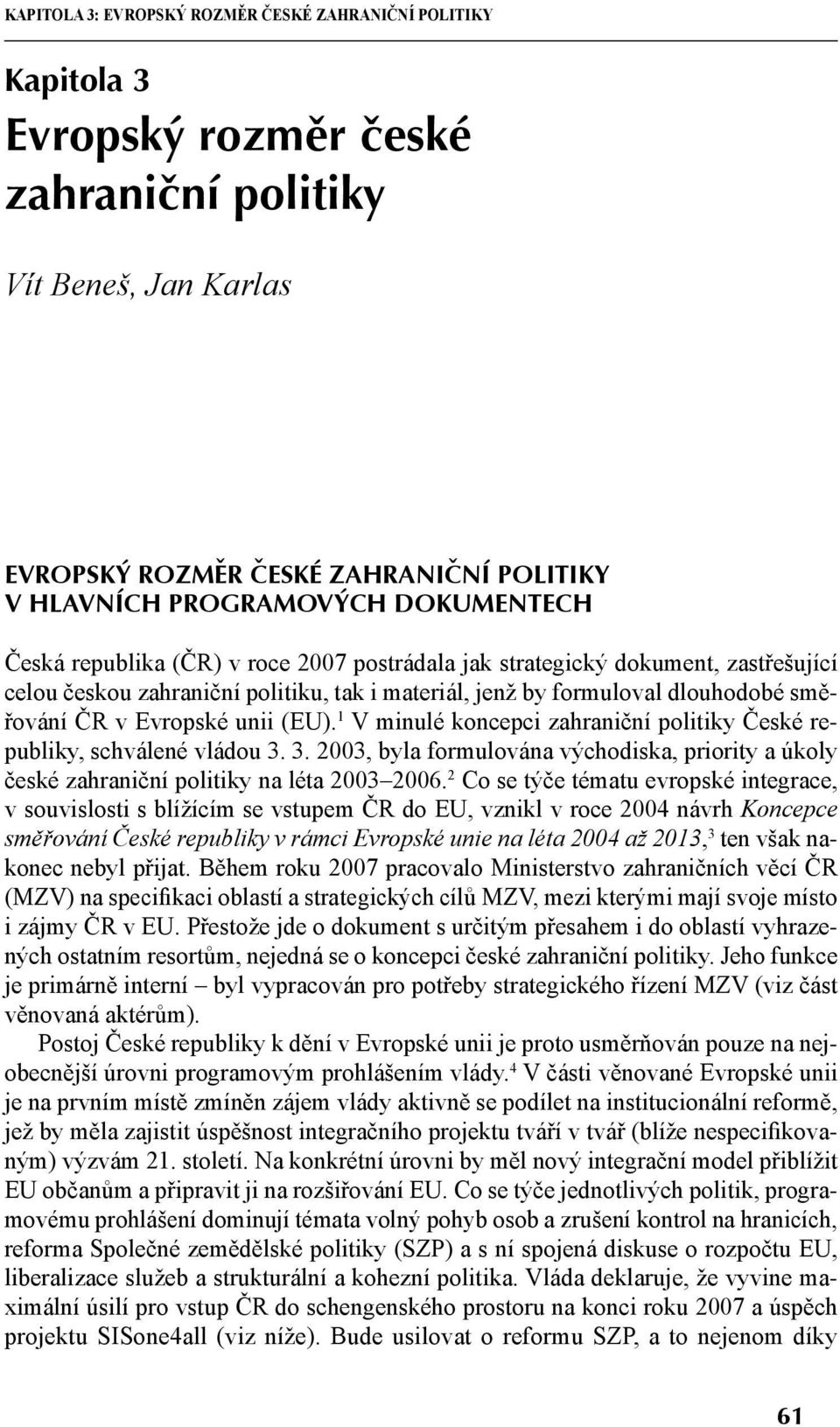 KAPITOLA 3: EVROPSKÝ ROZMĚR ČESKÉ ZAHRANIČNÍ POLITIKY

Kapitola 3
Evropský rozměr české zahraniční politiky

Vít Beneš, Jan Karlas

EVROPSKÝ ROZMĚR ČESKÉ ZAHRANIČNÍ POLITIKY V HLAVNÍCH PROGRAMOVÝCH DOKUMENTECH

Česká republika (ČR) v roce 2007 postrádala jak strategický dokument, zastřešující celou českou zahraniční politiku, tak i materiál, jenž by formuloval dlouhodobé směřování ČR v Evropské unii (EU).$^1$ V minulé koncepci zahraniční politiky České republiky, schválené vládou 3. 3. 2003, byla formulována východiska, priority a úkoly české zahraniční politiky na léta 2003–2006.$^2$ Co se týče tématu evropské integrace, v souvislosti s blížícím se vstupem ČR do EU, vznikl v roce 2004 návrh Koncepce směřování České republiky v rámci Evropské unie na léta 2004 až 2013,$^3$ ten však nakonec nebyl přijat. Během roku 2007 pracovalo Ministerstvo zahraničních věcí ČR (MZV) na specifikaci oblastí a strategických cílů MZV, mezi kterými mají svoje místo i zájmy ČR v EU. Přestože jde o dokument s určitým přesahem i do oblastí vyhrazených ostatním resortům, nejedná se o koncepci české zahraniční politiky. Jeho funkce je primárně interní – byl vypracován pro potřeby strategického řízení MZV (viz část věnovaná aktérům).

Postoj České republiky k dění v Evropské unii je proto usměrňován pouze na nejobecnější úrovni programovým prohlášením vlády.$^4$ V části věnované Evropské unii je na prvním místě zmíněn zájem vlády aktivně se podílet na institucionální reformě, jež by měla zajistit úspěšnost integračního projektu tváří v tvář (blíže nespecifikovaným) výzvám 21. století. Na konkrétní úrovni by měl nový integrační model přiblížit EU občanům a připravit ji na rozšiřování EU. Co se týče jednotlivých politik, programovému prohlášení dominují témata volný pohyb osob a zrušení kontrol na hranicích, reforma Společné zemědělské politiky (SZP) a s ní spojená diskuse o rozpočtu EU, liberalizace služeb a strukturální a kohezní politika. Vláda deklaruje, že vyvine maximální úsilí pro vstup ČR do schengenského prostoru na konci roku 2007 a úspěch projektu SISone4all (viz níže). Bude usilovat o reformu SZP, a to nejenom díky

61